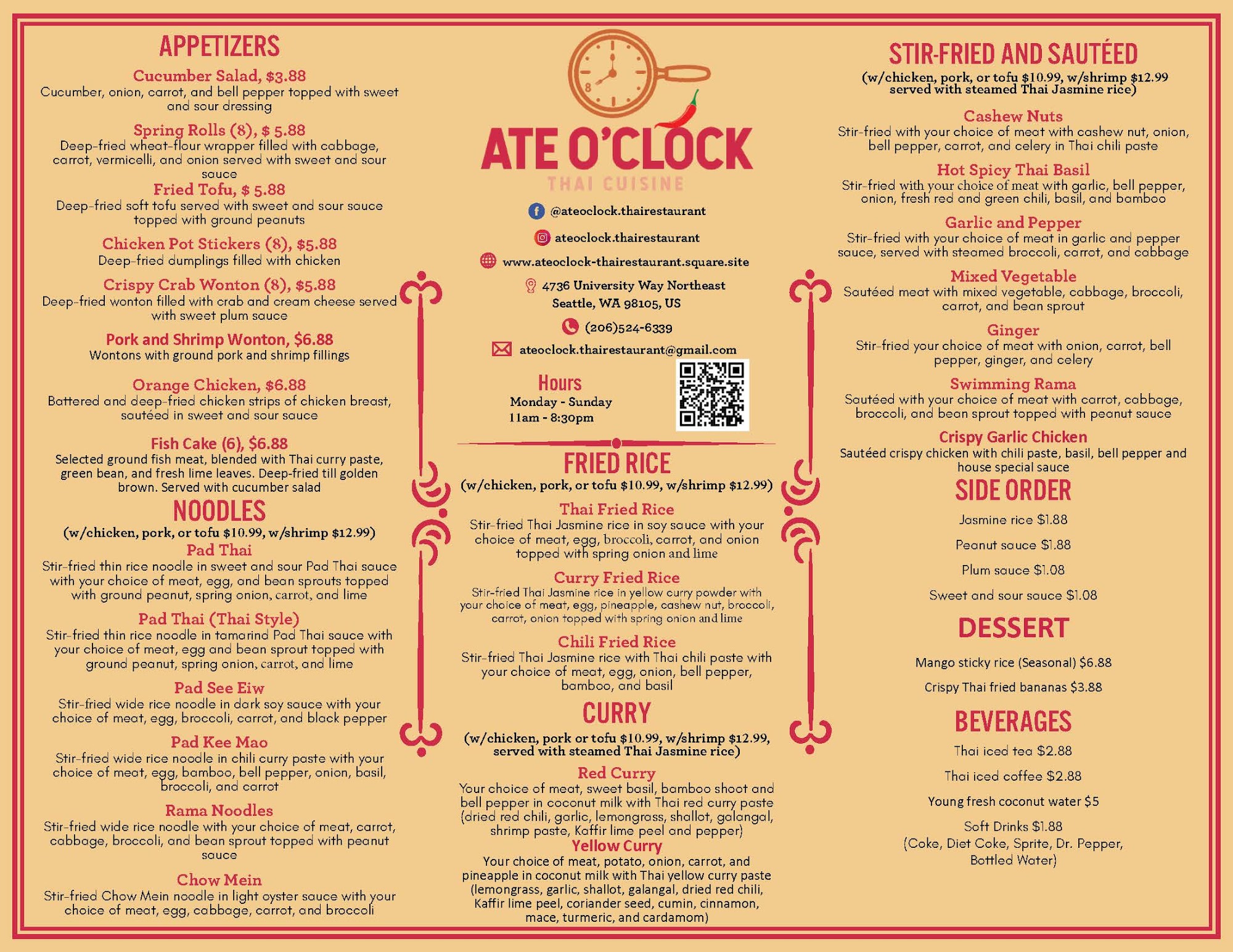 APPETIZERS

Cucumber Salad, $3.88
Cucumber, onion, carrot, and bell pepper topped with sweet and sour dressing

Spring Rolls (8), $ 5.88
Deep-fried wheat-flour wrapper filled with cabbage, carrot, vermicelli, and onion served with sweet and sour sauce

Fried Tofu, $ 5.88
Deep-fried soft tofu served with sweet and sour sauce topped with ground peanuts

Chicken Pot Stickers (8), $5.88
Deep-fried dumplings filled with chicken

Crispy Crab Wonton (8), $5.88
Deep-fried wonton filled with crab and cream cheese served with sweet plum sauce

Pork and Shrimp Wonton, $6.88
Wontons with ground pork and shrimp fillings

Orange Chicken, $6.88
Battered and deep-fried chicken strips of chicken breast, sautéed in sweet and sour sauce

Fish Cake (6), $6.88
Selected ground fish meat, blended with Thai curry paste, green bean, and fresh lime leaves. Deep-fried till golden brown. Served with cucumber salad

NOODLES
(w/chicken, pork, or tofu $10.99, w/shrimp $12.99)

Pad Thai
Stir-fried thin rice noodle in sweet and sour Pad Thai sauce with your choice of meat, egg, and bean sprouts topped with ground peanut, spring onion, carrot, and lime

Pad Thai (Thai Style)
Stir-fried thin rice noodle in tamarind Pad Thai sauce with your choice of meat, egg and bean sprout topped with ground peanut, spring onion, carrot, and lime

Pad See Eiw
Stir-fried wide rice noodle in dark soy sauce with your choice of meat, egg, broccoli, carrot, and black pepper

Pad Kee Mao
Stir-fried wide rice noodle in chili curry paste with your choice of meat, egg, bamboo, bell pepper, onion, basil, broccoli, and carrot

Rama Noodles
Stir-fried wide rice noodle with your choice of meat, carrot, cabbage, broccoli, and bean sprout topped with peanut sauce

Chow Mein
Stir-fried Chow Mein noodle in light oyster sauce with your choice of meat, egg, cabbage, carrot, and broccoli

8

ATE O'CLOCK
THAI CUISINE

@ateoclock.thairestaurant
ateoclock.thairestaurant
www.ateoclock-thairestaurant.square.site
4736 University Way Northeast
Seattle, WA 98105, US
(206)524-6339
ateoclock.thairestaurant@gmail.com

Hours
Monday - Sunday
11am - 8:30pm

FRIED RICE
(w/chicken, pork, or tofu $10.99, w/shrimp $12.99)

Thai Fried Rice
Stir-fried Thai Jasmine rice in soy sauce with your choice of meat, egg, broccoli, carrot, and onion topped with spring onion and lime

Curry Fried Rice
Stir-fried Thai Jasmine rice in yellow curry powder with your choice of meat, egg, pineapple, cashew nut, broccoli, carrot, onion topped with spring onion and lime

Chili Fried Rice
Stir-fried Thai Jasmine rice with Thai chili paste with your choice of meat, egg, onion, bell pepper, bamboo, and basil

CURRY
(w/chicken, pork or tofu $10.99, w/shrimp $12.99, served with steamed Thai Jasmine rice)

Red Curry
Your choice of meat, sweet basil, bamboo shoot and bell pepper in coconut milk with Thai red curry paste (dried red chili, garlic, lemongrass, shallot, galangal, shrimp paste, Kaffir lime peel and pepper)

Yellow Curry
Your choice of meat, potato, onion, carrot, and pineapple in coconut milk with Thai yellow curry paste (lemongrass, garlic, shallot, galangal, dried red chili, Kaffir lime peel, coriander seed, cumin, cinnamon, mace, turmeric, and cardamom)

STIR-FRIED AND SAUTÉED
(w/chicken, pork, or tofu $10.99, w/shrimp $12.99 served with steamed Thai Jasmine rice)

Cashew Nuts
Stir-fried with your choice of meat with cashew nut, onion, bell pepper, carrot, and celery in Thai chili paste

Hot Spicy Thai Basil
Stir-fried with your choice of meat with garlic, bell pepper, onion, fresh red and green chili, basil, and bamboo

Garlic and Pepper
Stir-fried with your choice of meat in garlic and pepper sauce, served with steamed broccoli, carrot, and cabbage

Mixed Vegetable
Sautéed meat with mixed vegetable, cabbage, broccoli, carrot, and bean sprout

Ginger
Stir-fried your choice of meat with onion, carrot, bell pepper, ginger, and celery

Swimming Rama
Sautéed with your choice of meat with carrot, cabbage, broccoli, and bean sprout topped with peanut sauce

Crispy Garlic Chicken
Sautéed crispy chicken with chili paste, basil, bell pepper and house special sauce

SIDE ORDER
Jasmine rice $1.88
Peanut sauce $1.88
Plum sauce $1.08
Sweet and sour sauce $1.08

DESSERT
Mango sticky rice (Seasonal) $6.88
Crispy Thai fried bananas $3.88

BEVERAGES
Thai iced tea $2.88
Thai iced coffee $2.88
Young fresh coconut water $5
Soft Drinks $1.88
(Coke, Diet Coke, Sprite, Dr. Pepper, Bottled Water)